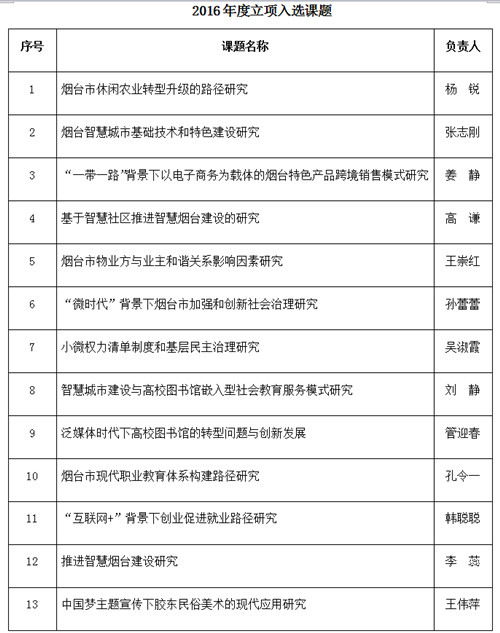 2016年度立项入选课题

| 序号 | 课题名称 | 负责人 |
|---|---|---|
| 1 | 烟台市休闲农业转型升级的路径研究 | 杨 锐 |
| 2 | 烟台智慧城市基础技术和特色建设研究 | 张志刚 |
| 3 | “一带一路”背景下以电子商务为载体的烟台特色产品跨境销售模式研究 | 姜 静 |
| 4 | 基于智慧社区推进智慧烟台建设的研究 | 高 谦 |
| 5 | 烟台市物业方与业主和谐关系影响因素研究 | 王崇红 |
| 6 | “微时代”背景下烟台市加强和创新社会治理研究 | 孙蕾蕾 |
| 7 | 小微权力清单制度和基层民主治理研究 | 吴淑霞 |
| 8 | 智慧城市建设与高校图书馆嵌入型社会教育服务模式研究 | 刘 静 |
| 9 | 泛媒体时代下高校图书馆的转型问题与创新发展 | 管迎春 |
| 10 | 烟台市现代职业教育体系构建路径研究 | 孔令一 |
| 11 | “互联网+”背景下创业促进就业路径研究 | 韩聪聪 |
| 12 | 推进智慧烟台建设研究 | 李 蕊 |
| 13 | 中国梦主题宣传下胶东民俗美术的现代应用研究 | 王伟萍 |